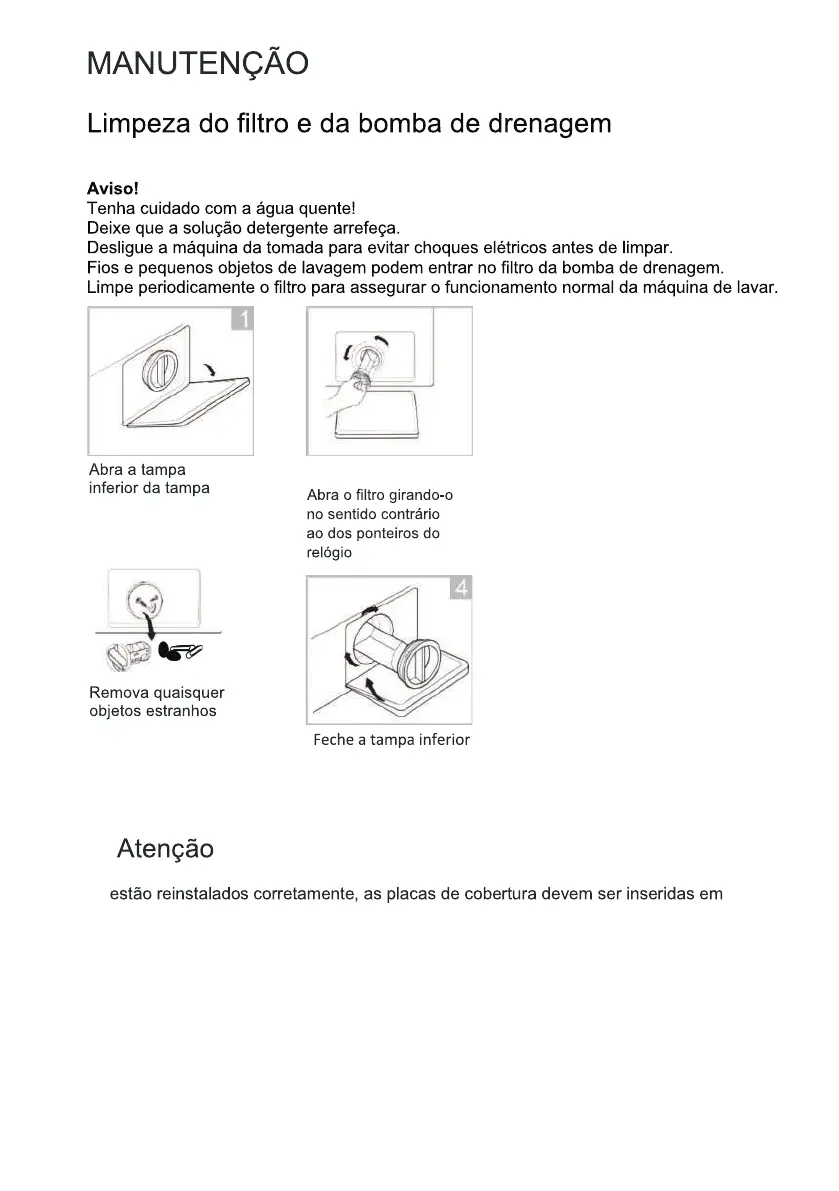 MANUTENÇÃO

Limpeza do filtro e da bomba de drenagem

Aviso!
Tenha cuidado com a água quente!
Deixe que a solução detergente arrefeça.
Desligue a máquina da tomada para evitar choques elétricos antes de limpar.
Fios e pequenos objetos de lavagem podem entrar no filtro da bomba de drenagem.
Limpe periodicamente o filtro para assegurar o funcionamento normal da máquina de lavar.

1

Abra a tampa inferior da tampa

Abra o filtro girando-o no sentido contrário ao dos ponteiros do relógio

Remova quaisquer objetos estranhos

4

Feche a tampa inferior

Atenção

estão reinstalados corretamente, as placas de cobertura devem ser inseridas em